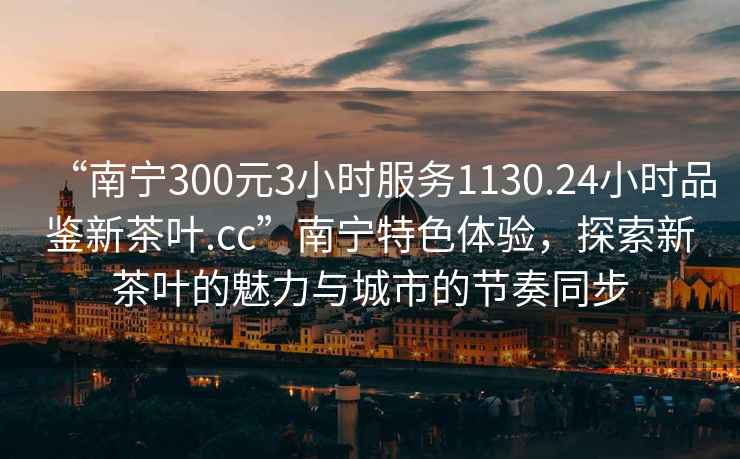 “南宁300元3小时服务1130.24小时品鉴新茶叶.cc”南宁特色体验，探索新茶叶的魅力与城市的节奏同步